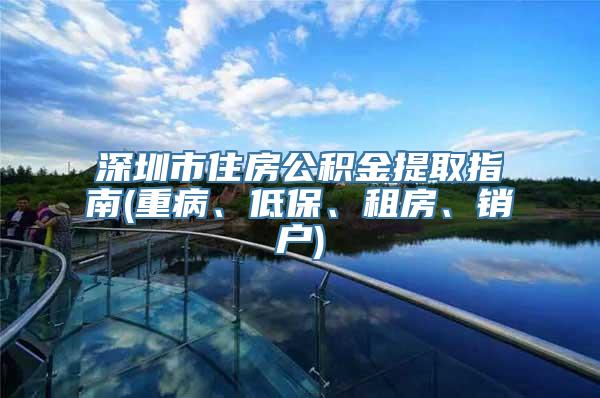 深圳市住房公积金提取指南(重病、低保、租房、销户)